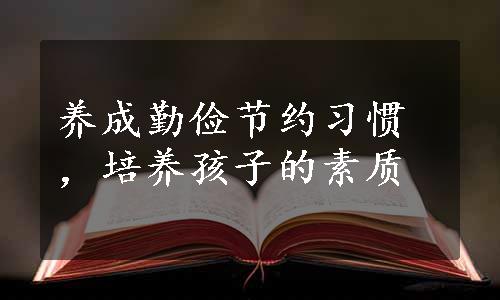 养成勤俭节约习惯，培养孩子的素质